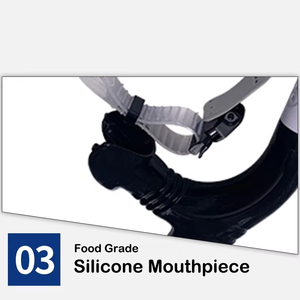 03

Food Grade
Silicone Mouthpiece